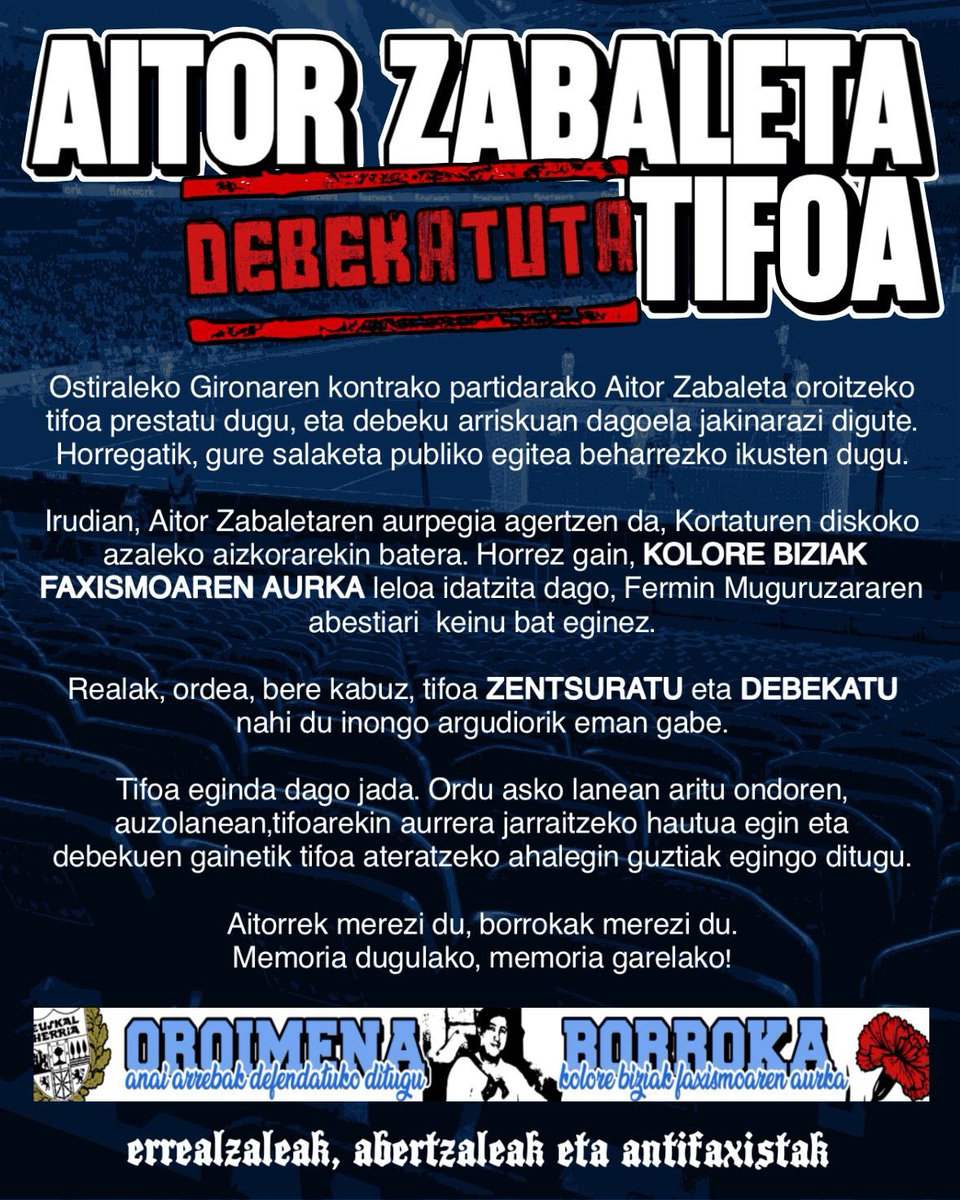 AITOR ZABALETA DEBEKATUTA TIFOA

Ostiraleko Gironaren kontrako partidarako Aitor Zabaleta oroitzeko tifoa prestatu dugu, eta debeku arriskuan dagoela jakinarazi digute. Horregatik, gure salaketa publiko egitea beharrezko ikusten dugu.

Irudian, Aitor Zabaletaren aurpegia agertzen da, Kortaturen diskoko azaleko aizkorarekin batera. Horrez gain, KOLORE BIZIAK FAXISMOAREN AURKA leloa idatzita dago, Fermin Muguruzararen abestiari keinu bat eginez.

Realak, ordea, bere kabuz, tifoa ZENTSURATU eta DEBEKATU nahi du inongo argudiorik eman gabe.

Tifoa eginda dago jada. Ordu asko lanean aritu ondoren, auzolanean,tifoarekin aurrera jarraitzeko hautua egin eta debekuen gainetik tifoa ateratzeko ahalegin guztiak egingo ditugu.

Aitorrek merezi du, borrokak merezi du.
Memoria dugulako, memoria garelako!

EUSKAL HERRIA

OROIMENA
anai arrebak defendatuko ditugu

BORROKA
kolore biziak faxismoaren aurka

errealzaleak, abertzaleak eta antifaxistak